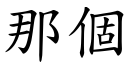 那個